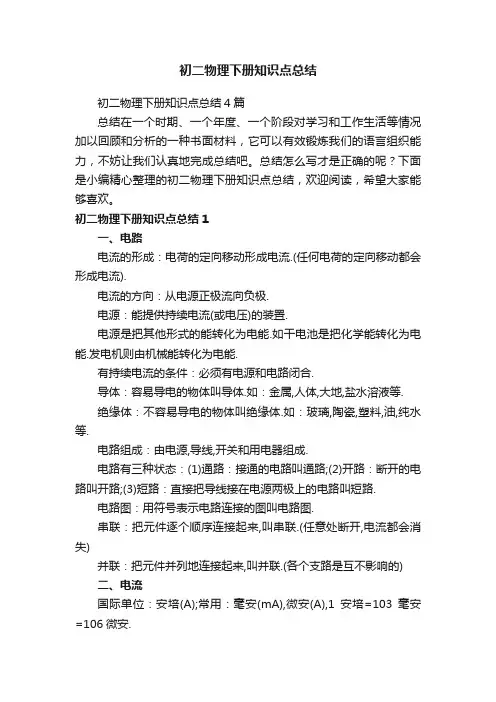 初二物理下册知识点总结

初二物理下册知识点总结4篇

总结在一个时期、一个年度、一个阶段对学习和工作生活等情况加以回顾和分析的一种书面材料，它可以有效锻炼我们的语言组织能力，不妨让我们认真地完成总结吧。总结怎么写才是正确的呢？下面是小编精心整理的初二物理下册知识点总结，欢迎阅读，希望大家能够喜欢。

初二物理下册知识点总结1

一、电路

电流的形成：电荷的定向移动形成电流.(任何电荷的定向移动都会形成电流).

电流的方向：从电源正极流向负极.

电源：能提供持续电流(或电压)的装置.

电源是把其他形式的能转化为电能.如干电池是把化学能转化为电能.发电机则由机械能转化为电能.

有持续电流的条件：必须有电源和电路闭合.

导体：容易导电的物体叫导体.如：金属,人体,大地,盐水溶液等.

绝缘体：不容易导电的物体叫绝缘体.如：玻璃,陶瓷,塑料,油,纯水等.

电路组成：由电源,导线,开关和用电器组成.

电路有三种状态：(1)通路：接通的电路叫通路;(2)开路：断开的电路叫开路;(3)短路：直接把导线接在电源两极上的电路叫短路.

电路图：用符号表示电路连接的图叫电路图.

串联：把元件逐个顺序连接起来,叫串联.(任意处断开,电流都会消失)

并联：把元件并列地连接起来,叫并联.(各个支路是互不影响的)

二、电流

国际单位：安培(A);常用：毫安(mA),微安(A),1 安培=103 毫安=106 微安.